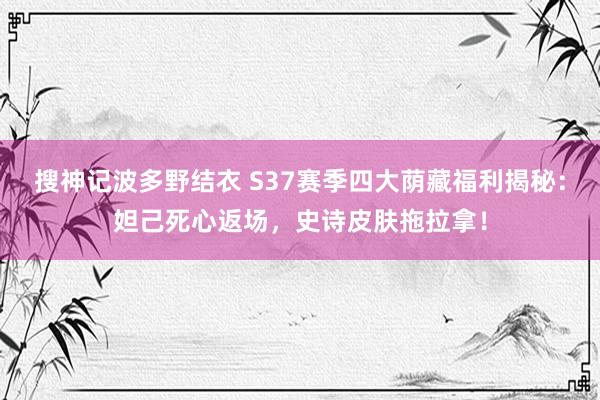 搜神记波多野结衣 S37赛季四大荫藏福利揭秘：妲己死心返场，史诗皮肤拖拉拿！